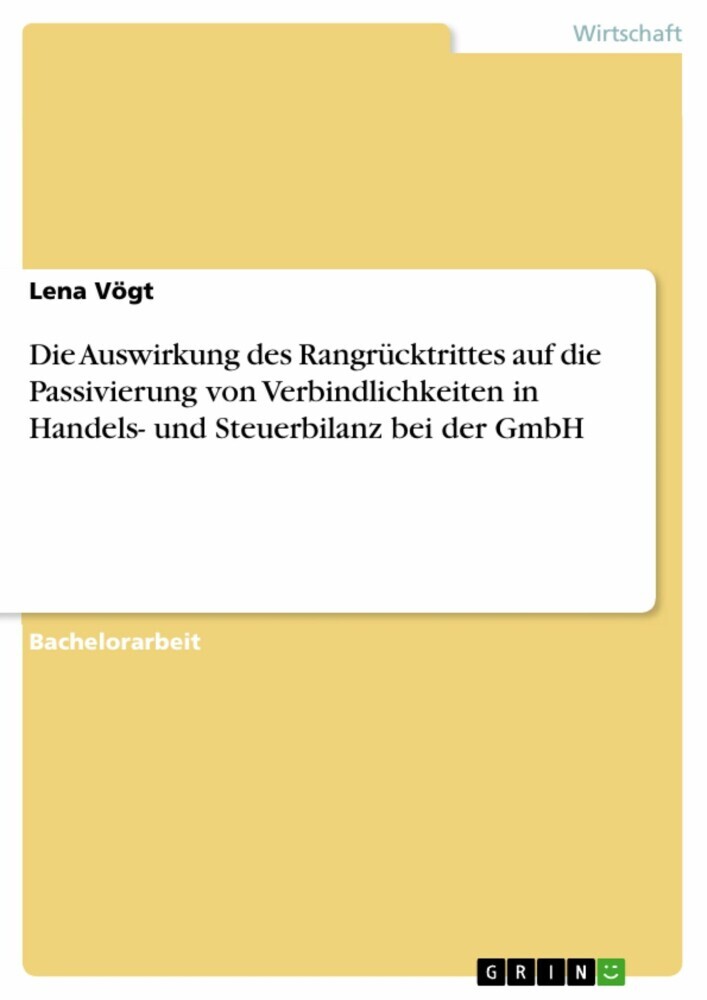 Wirtschaft

Lena Vögt

Die Auswirkung des Rangrücktrittes auf die Passivierung von Verbindlichkeiten in Handels- und Steuerbilanz bei der GmbH

Bachelorarbeit

GRIN